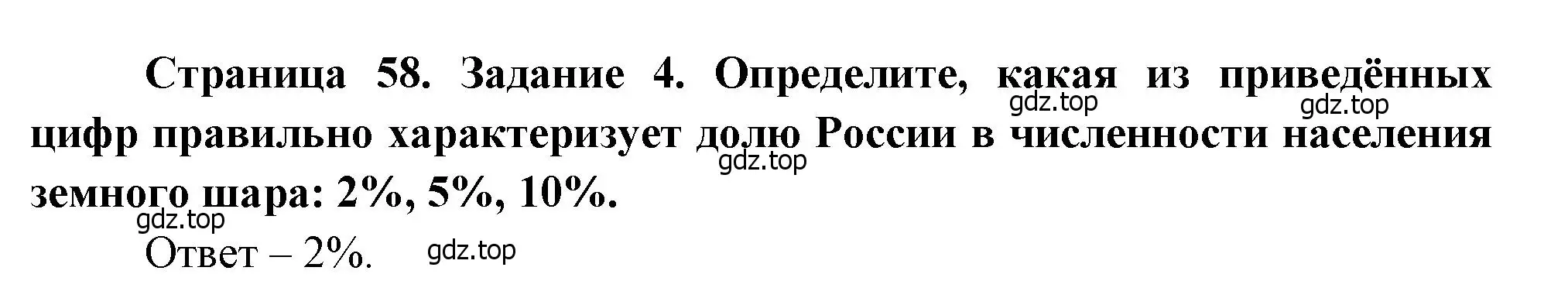 Страница 58. Задание 4. Определите, какая из приведённых цифр правильно характеризует долю России в численности населения земного шара: 2%, 5%, 10%.

gdz.top gdz.top gdz.top gdz.top

Ответ – 2%. gdz.top